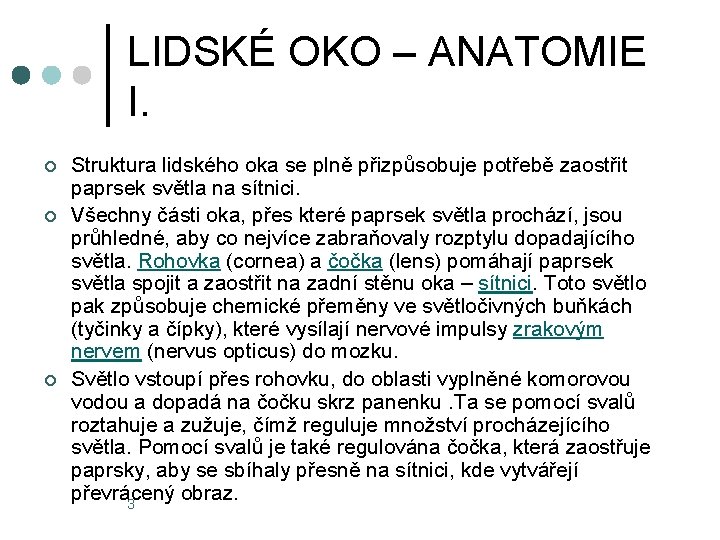 LIDSKÉ OKO – ANATOMIE I.

Struktura lidského oka se plně přizpůsobuje potřebě zaostřit paprsek světla na sítnici.

Všechny části oka, přes které paprsek světla prochází, jsou průhledné, aby co nejvíce zabraňovaly rozptylu dopadajícího světla. Rohovka (cornea) a čočka (lens) pomáhají paprsek světla spojit a zaostřit na zadní stěnu oka – sítnici. Toto světlo pak způsobuje chemické přeměny ve světločivných buňkách (tyčinky a čípky), které vysílají nervové impulsy zrakovým nervem (nervus opticus) do mozku.

Světlo vstoupí přes rohovku, do oblasti vyplněné komorovou vodou a dopadá na čočku skrz panenku .Ta se pomocí svalů roztahuje a zužuje, čímž reguluje množství procházejícího světla. Pomocí svalů je také regulována čočka, která zaostřuje paprsky, aby se sbíhaly přesně na sítnici, kde vytvářejí převrácený obraz.

3